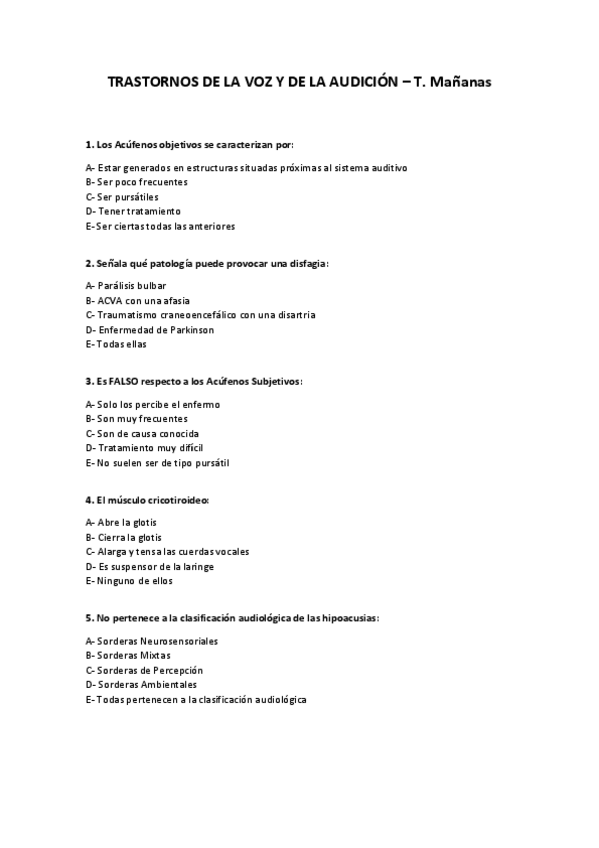 TRASTORNOS DE LA VOZ Y DE LA AUDICIÓN – T. Mañanas

1. Los Acúfenos objetivos se caracterizan por:

A- Estar generados en estructuras situadas próximas al sistema auditivo
B- Ser poco frecuentes
C- Ser pursátiles
D- Tener tratamiento
E- Ser ciertas todas las anteriores

2. Señala qué patología puede provocar una disfagia:

A- Parálisis bulbar
B- ACVA con una afasia
C- Traumatismo craneoencefálico con una disartria
D- Enfermedad de Parkinson
E- Todas ellas

3. Es FALSO respecto a los Acúfenos Subjetivos:

A- Solo los percibe el enfermo
B- Son muy frecuentes
C- Son de causa conocida
D- Tratamiento muy difícil
E- No suelen ser de tipo pursátil

4. El músculo cricotiroideo:

A- Abre la glotis
B- Cierra la glotis
C- Alarga y tensa las cuerdas vocales
D- Es suspensor de la laringe
E- Ninguno de ellos

5. No pertenece a la clasificación audiológica de las hipoacusias:

A- Sorderas Neurosensoriales
B- Sorderas Mixtas
C- Sorderas de Percepción
D- Sorderas Ambientales
E- Todas pertenecen a la clasificación audiológica